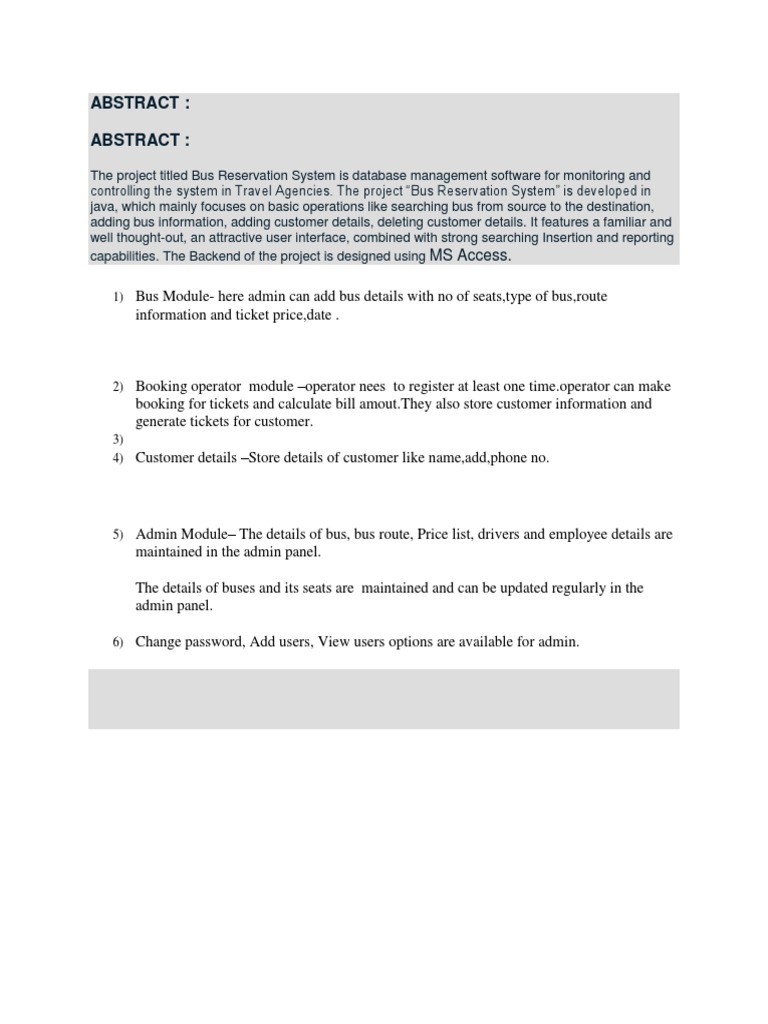 ABSTRACT :

ABSTRACT :

The project titled Bus Reservation System is database management software for monitoring and controlling the system in Travel Agencies. The project "Bus Reservation System" is developed in java, which mainly focuses on basic operations like searching bus from source to the destination, adding bus information, adding customer details, deleting customer details. It features a familiar and well thought-out, an attractive user interface, combined with strong searching Insertion and reporting capabilities. The Backend of the project is designed using MS Access.

1) Bus Module- here admin can add bus details with no of seats,type of bus,route information and ticket price,date .

2) Booking operator module –operator nees to register at least one time.operator can make booking for tickets and calculate bill amout.They also store customer information and generate tickets for customer.

3)

4) Customer details –Store details of customer like name,add,phone no.

5) Admin Module– The details of bus, bus route, Price list, drivers and employee details are maintained in the admin panel.

The details of buses and its seats are maintained and can be updated regularly in the admin panel.

6) Change password, Add users, View users options are available for admin.